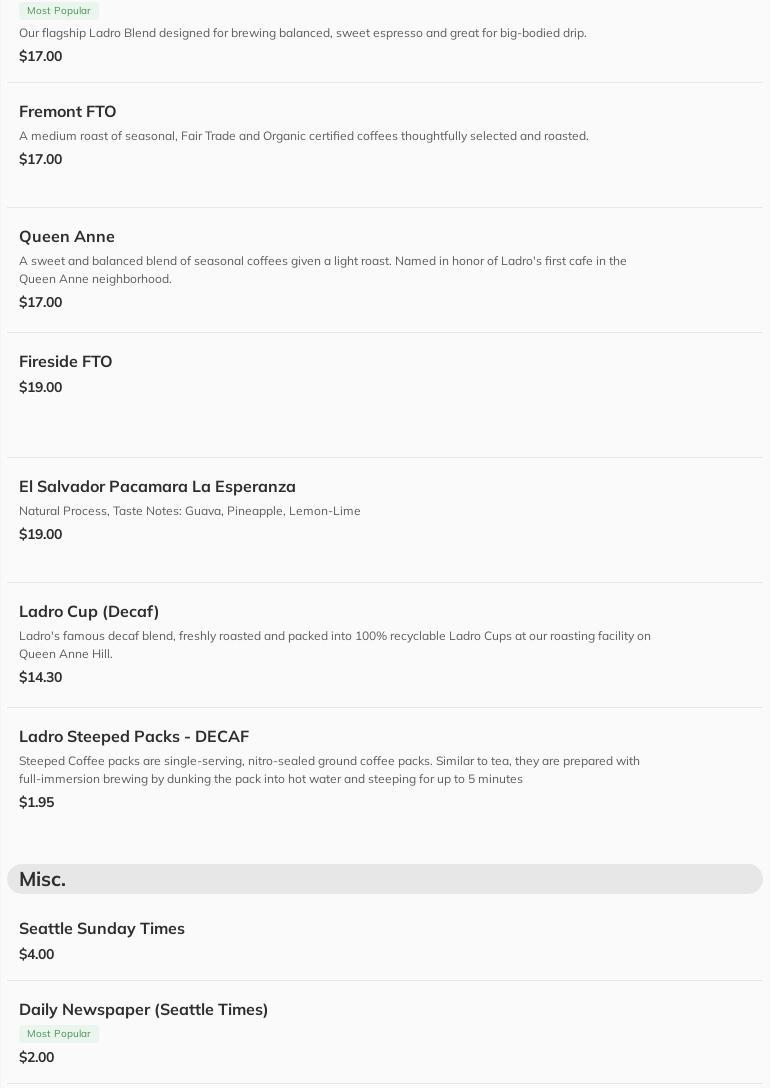 Most Popular
Our flagship Ladro Blend designed for brewing balanced, sweet espresso and great for big-bodied drip.
$17.00

Fremont FTO
A medium roast of seasonal, Fair Trade and Organic certified coffees thoughtfully selected and roasted.
$17.00

Queen Anne
A sweet and balanced blend of seasonal coffees given a light roast. Named in honor of Ladro's first cafe in the Queen Anne neighborhood.
$17.00

Fireside FTO
$19.00

El Salvador Pacamara La Esperanza
Natural Process, Taste Notes: Guava, Pineapple, Lemon-Lime
$19.00

Ladro Cup (Decaf)
Ladro's famous decaf blend, freshly roasted and packed into 100% recyclable Ladro Cups at our roasting facility on Queen Anne Hill.
$14.30

Ladro Steeped Packs - DECAF
Steeped Coffee packs are single-serving, nitro-sealed ground coffee packs. Similar to tea, they are prepared with full-immersion brewing by dunking the pack into hot water and steeping for up to 5 minutes
$1.95

Misc.

Seattle Sunday Times
$4.00

Daily Newspaper (Seattle Times)
Most Popular
$2.00